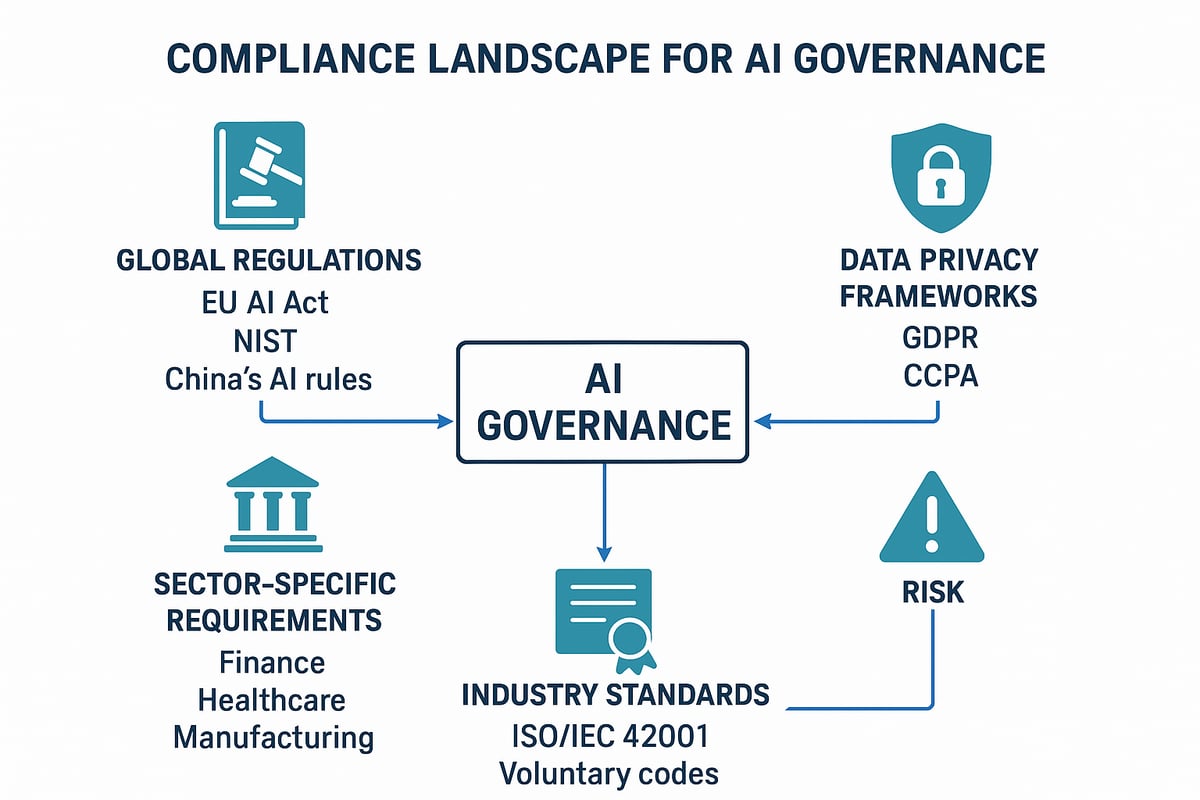 COMPLIANCE LANDSCAPE FOR AI GOVERNANCE

GLOBAL REGULATIONS
EU AI Act
NIST
China's AI rules

DATA PRIVACY FRAMEWORKS
GDPR
CCPA

AI GOVERNANCE

SECTOR-SPECIFIC REQUIREMENTS
Finance
Healthcare
Manufacturing

INDUSTRY STANDARDS
ISO/IEC 42001
Voluntary codes

RISK